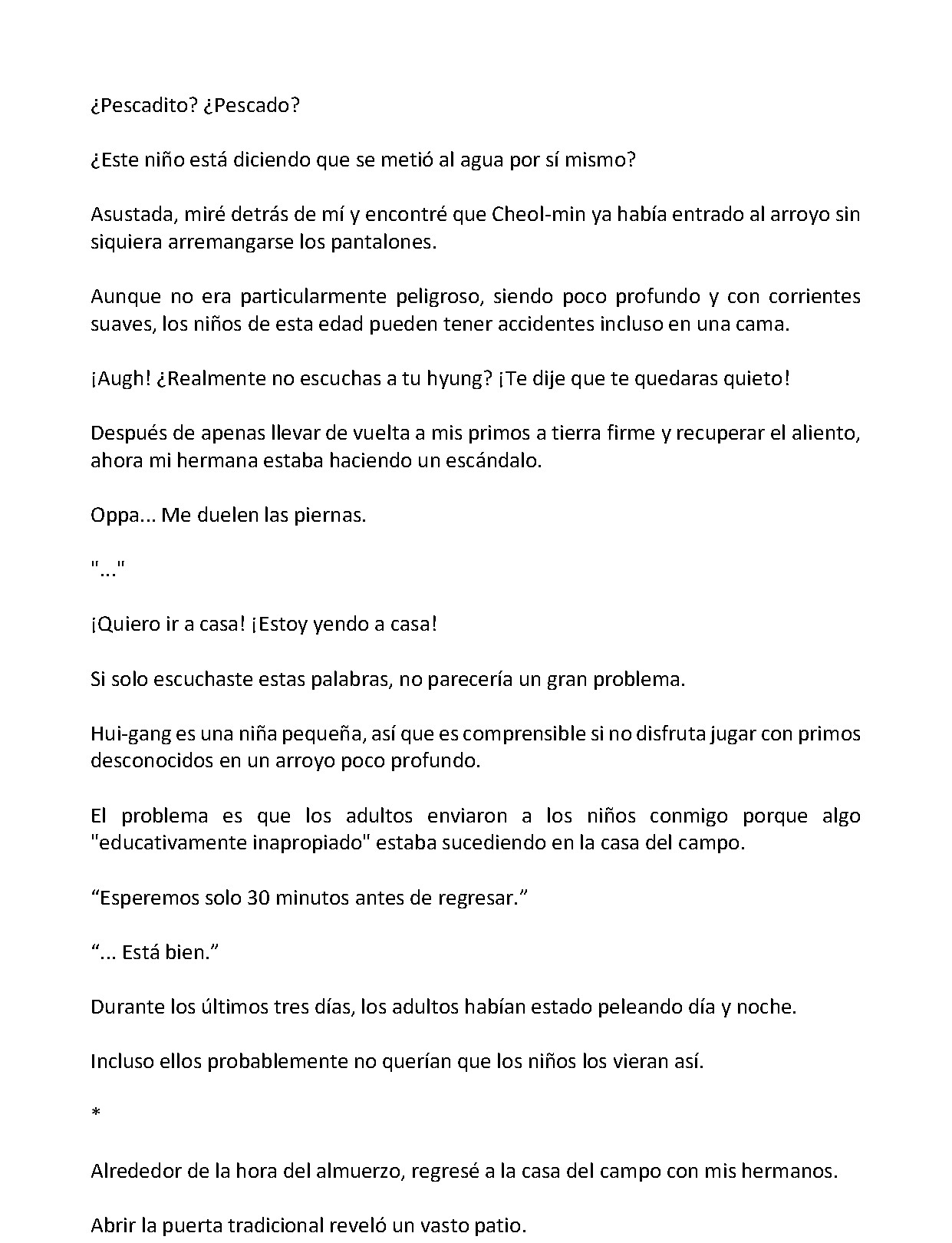 ¿Pescadito? ¿Pescado?

¿Este niño está diciendo que se metió al agua por sí mismo?

Asustada, miré detrás de mí y encontré que Cheol-min ya había entrado al arroyo sin siquiera arremangarse los pantalones.

Aunque no era particularmente peligroso, siendo poco profundo y con corrientes suaves, los niños de esta edad pueden tener accidentes incluso en una cama.

¡Augh! ¿Realmente no escuchas a tu hyung? ¡Te dije que te quedaras quieto!

Después de apenas llevar de vuelta a mis primos a tierra firme y recuperar el aliento, ahora mi hermana estaba haciendo un escándalo.

Oppa... Me duelen las piernas.

"..."

¡Quiero ir a casa! ¡Estoy yendo a casa!

Si solo escuchaste estas palabras, no parecería un gran problema.

Hui-gang es una niña pequeña, así que es comprensible si no disfruta jugar con primos desconocidos en un arroyo poco profundo.

El problema es que los adultos enviaron a los niños conmigo porque algo "educativamente inapropiado" estaba sucediendo en la casa del campo.

"Esperemos solo 30 minutos antes de regresar."

"... Está bien."

Durante los últimos tres días, los adultos habían estado peleando día y noche.

Incluso ellos probablemente no querían que los niños los vieran así.

*

Alrededor de la hora del almuerzo, regresé a la casa del campo con mis hermanos.

Abrir la puerta tradicional reveló un vasto patio.